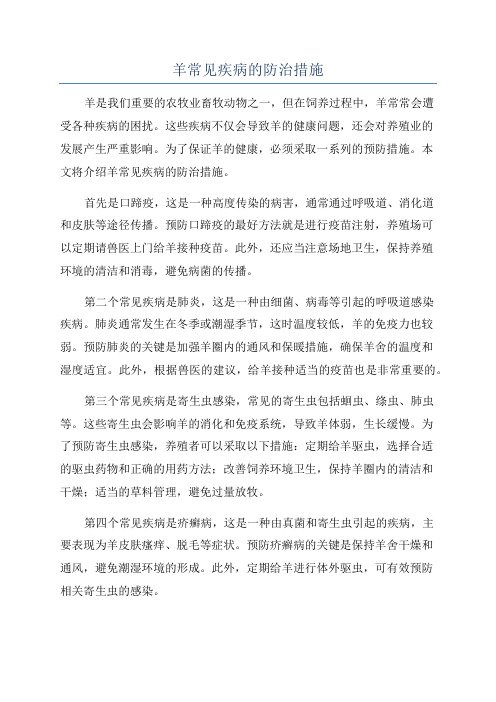 羊常见疾病的防治措施

羊是我们重要的农牧业畜牧动物之一，但在饲养过程中，羊常常会遭受各种疾病的困扰。这些疾病不仅会导致羊的健康问题，还会对养殖业的发展产生严重影响。为了保证羊的健康，必须采取一系列的预防措施。本文将介绍羊常见疾病的防治措施。

首先是口蹄疫，这是一种高度传染的病害，通常通过呼吸道、消化道和皮肤等途径传播。预防口蹄疫的最好方法就是进行疫苗注射，养殖场可以定期请兽医上门给羊接种疫苗。此外，还应当注意场地卫生，保持养殖环境的清洁和消毒，避免病菌的传播。

第二个常见疾病是肺炎，这是一种由细菌、病毒等引起的呼吸道感染疾病。肺炎通常发生在冬季或潮湿季节，这时温度较低，羊的免疫力也较弱。预防肺炎的关键是加强羊圈内的通风和保暖措施，确保羊舍的温度和湿度适宜。此外，根据兽医的建议，给羊接种适当的疫苗也是非常重要的。

第三个常见疾病是寄生虫感染，常见的寄生虫包括蛔虫、绦虫、肺虫等。这些寄生虫会影响羊的消化和免疫系统，导致羊体弱，生长缓慢。为了预防寄生虫感染，养殖者可以采取以下措施：定期给羊驱虫，选择合适的驱虫药物和正确的用药方法；改善饲养环境卫生，保持羊圈内的清洁和干燥；适当的草料管理，避免过量放牧。

第四个常见疾病是疥癣病，这是一种由真菌和寄生虫引起的疾病，主要表现为羊皮肤瘙痒、脱毛等症状。预防疥癣病的关键是保持羊舍干燥和通风，避免潮湿环境的形成。此外，定期给羊进行体外驱虫，可有效预防相关寄生虫的感染。